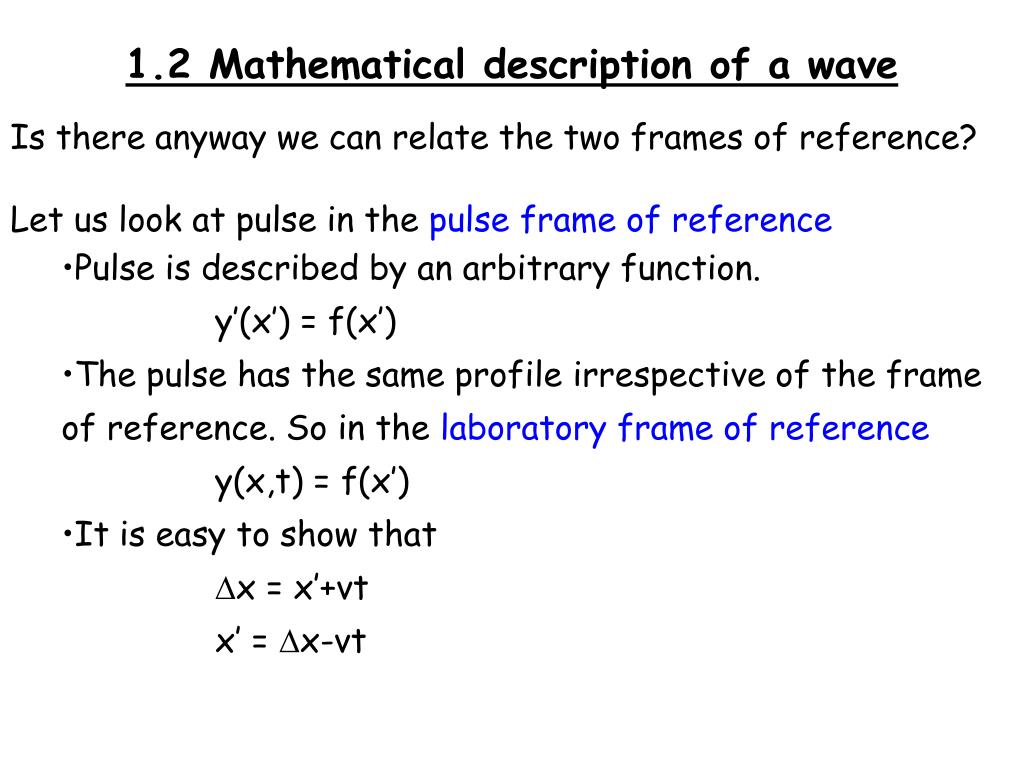 1.2 Mathematical description of a wave

Is there anyway we can relate the two frames of reference?

Let us look at pulse in the pulse frame of reference

•Pulse is described by an arbitrary function.

$y'(x') = f(x')$

•The pulse has the same profile irrespective of the frame of reference. So in the laboratory frame of reference

$y(x,t) = f(x')$

•It is easy to show that

$\Delta x = x'+vt$

$x' = \Delta x-vt$